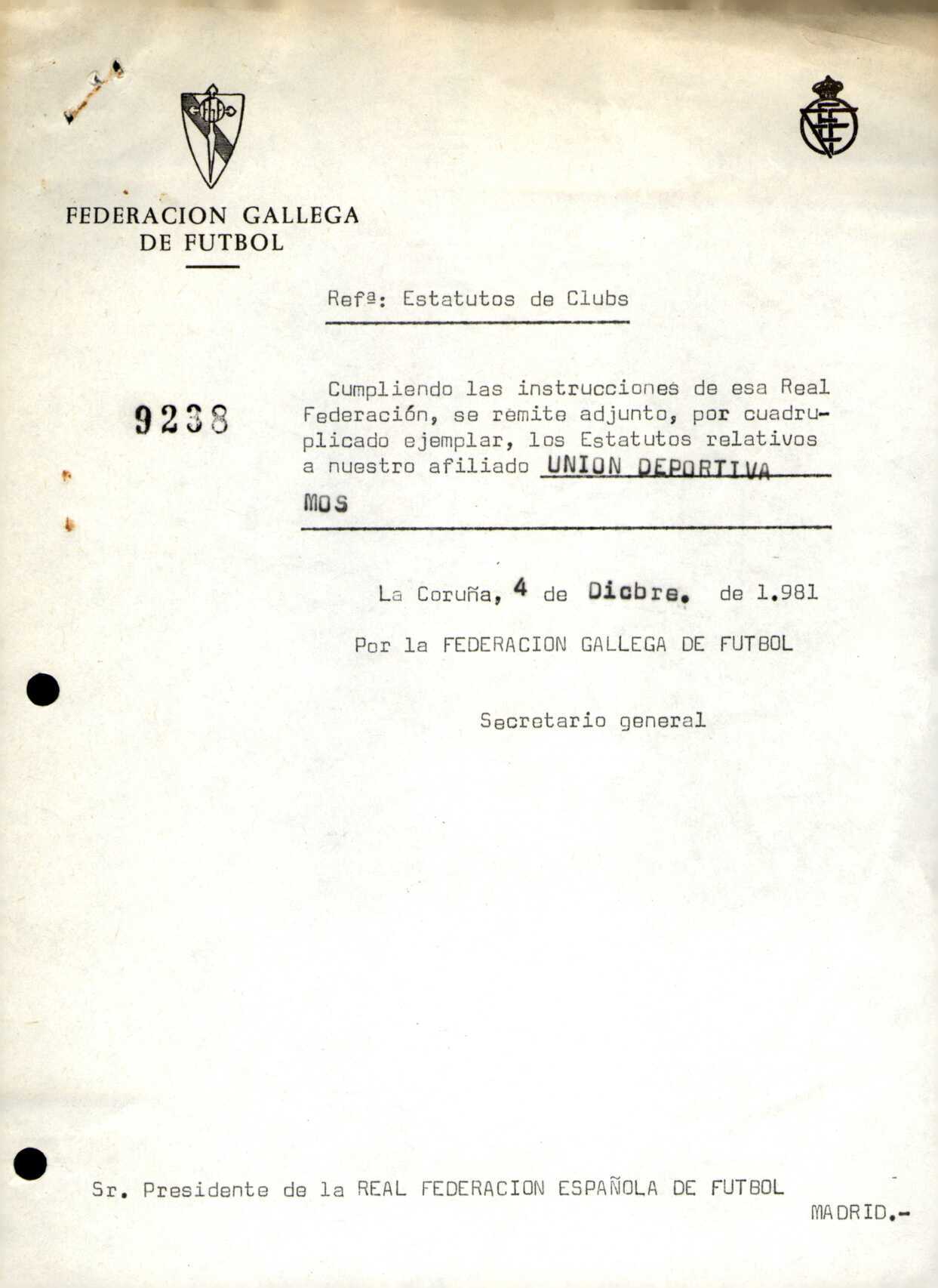 FEDERACION GALLEGA DE FUTBOL

Refª: Estatutos de Clubs

9238

Cumpliendo las instrucciones de esa Real Federación, se remite adjunto, por cuadruplicado ejemplar, los Estatutos relativos a nuestro afiliado UNION DEPORTIVA MOS

La Coruña, 4 de Dicbre. de 1.981

Por la FEDERACION GALLEGA DE FUTBOL

Secretario general

Sr. Presidente de la REAL FEDERACION ESPAÑOLA DE FUTBOL

MADRID.-